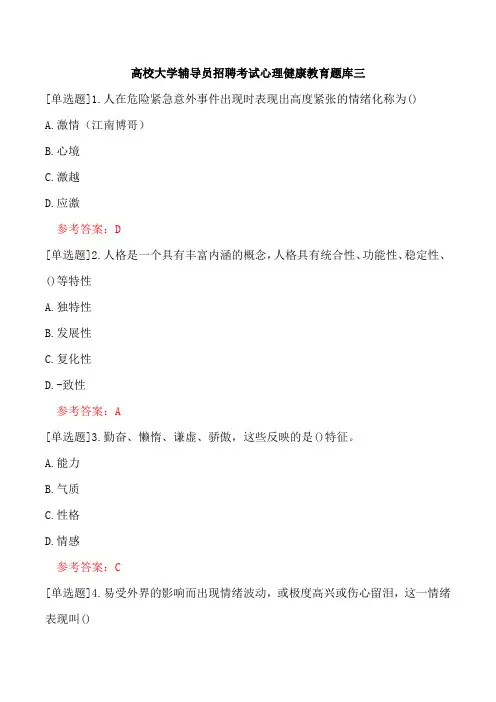 高校大学辅导员招聘考试心理健康教育题库三

[单选题]1.人在危险紧急意外事件出现时表现出高度紧张的情绪化称为()

A.激情（江南博哥）

B.心境

C.激越

D.应激

参考答案：D

[单选题]2.人格是一个具有丰富内涵的概念，人格具有统合性、功能性、稳定性、()等特性

A.独特性

B.发展性

C.复化性

D.-致性

参考答案：A

[单选题]3.勤奋、懒惰、谦虚、骄傲，这些反映的是()特征。

A.能力

B.气质

C.性格

D.情感

参考答案：C

[单选题]4.易受外界的影响而出现情绪波动，或极度高兴或伤心留泪，这一情绪表现叫()